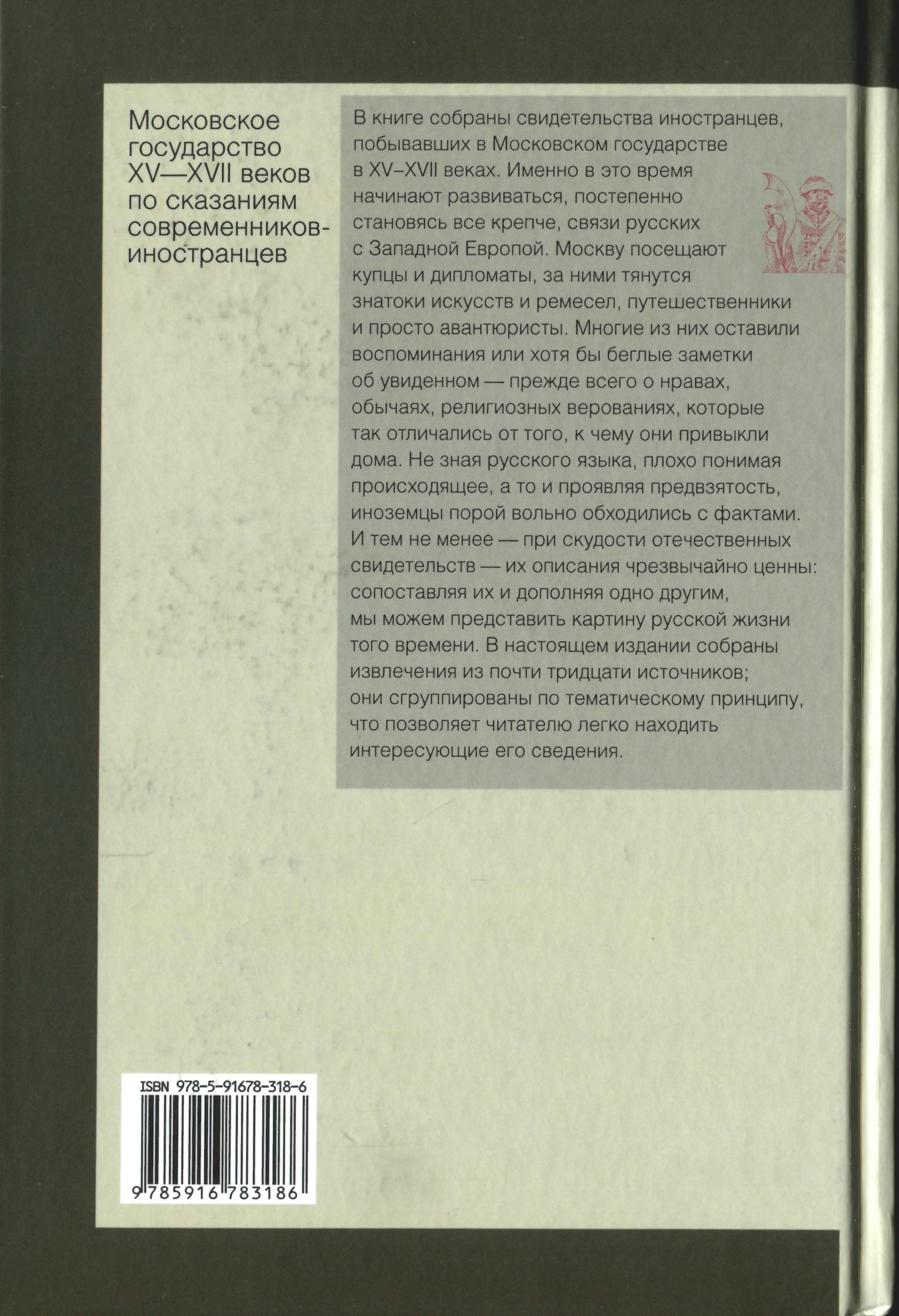 Московское государство XV—XVII веков по сказаниям современников-иностранцев

В книге собраны свидетельства иностранцев, побывавших в Московском государстве в XV–XVII веках. Именно в это время начинают развиваться, постепенно становясь все крепче, связи русских с Западной Европой. Москву посещают купцы и дипломаты, за ними тянутся знатоки искусств и ремесел, путешественники и просто авантюристы. Многие из них оставили воспоминания или хотя бы беглые заметки об увиденном — прежде всего о нравах, обычаях, религиозных верованиях, которые так отличались от того, к чему они привыкли дома. Не зная русского языка, плохо понимая происходящее, а то и проявляя предвзятость, иноземцы порой вольно обходились с фактами. И тем не менее — при скудости отечественных свидетельств — их описания чрезвычайно ценны: сопоставляя их и дополняя одно другим, мы можем представить картину русской жизни того времени. В настоящем издании собраны извлечения из почти тридцати источников; они сгруппированы по тематическому принципу, что позволяет читателю легко находить интересующие его сведения.

ISBN 978-5-91678-318-6

9 785916 783186